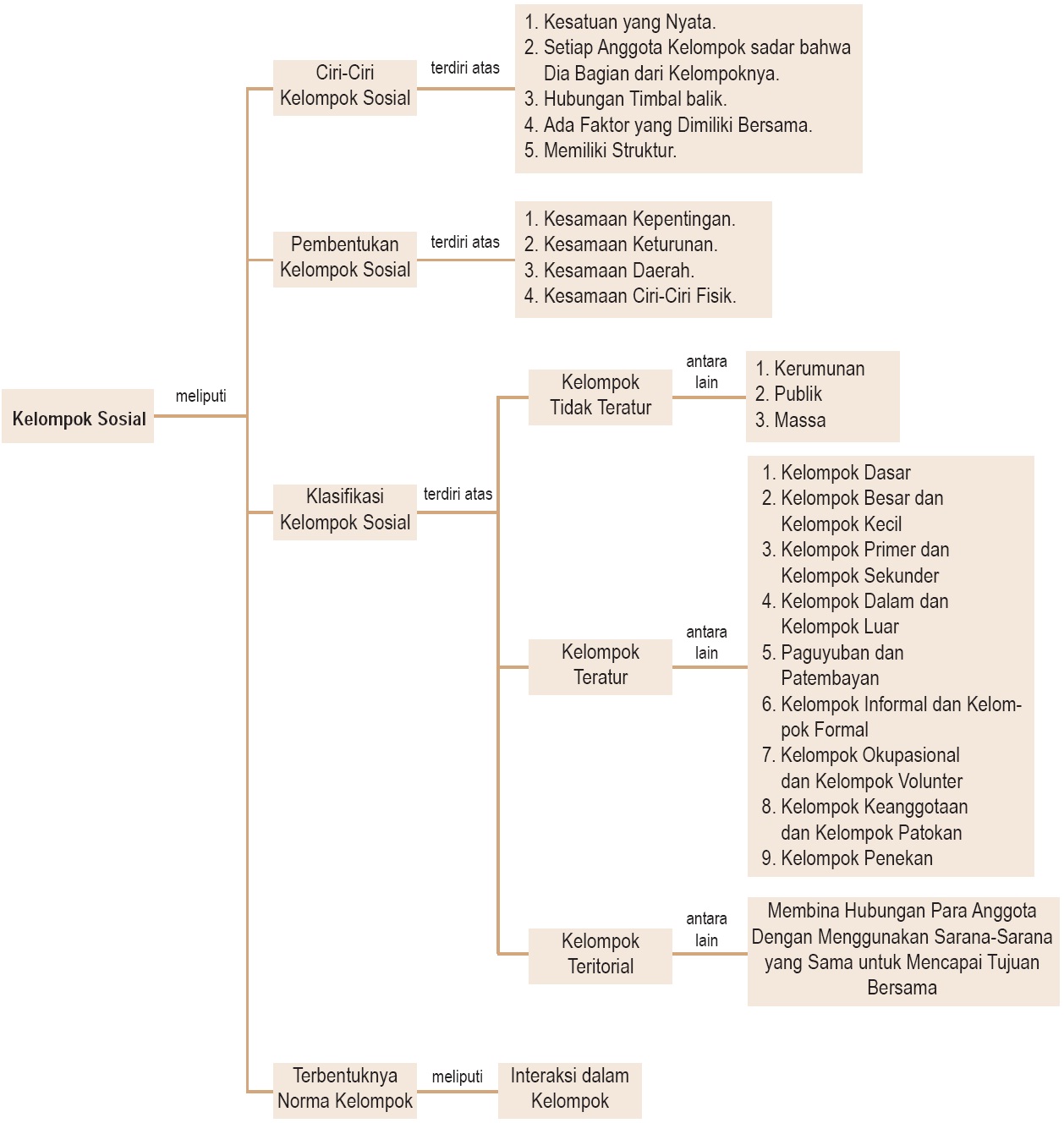 Kelompok Sosial

meliputi

Ciri-Ciri Kelompok Sosial

terdiri atas

1. Kesatuan yang Nyata.
2. Setiap Anggota Kelompok sadar bahwa Dia Bagian dari Kelompoknya.
3. Hubungan Timbal balik.
4. Ada Faktor yang Dimiliki Bersama.
5. Memiliki Struktur.

Pembentukan Kelompok Sosial

terdiri atas

1. Kesamaan Kepentingan.
2. Kesamaan Keturunan.
3. Kesamaan Daerah.
4. Kesamaan Ciri-Ciri Fisik.

Klasifikasi Kelompok Sosial

terdiri atas

Kelompok Tidak Teratur

antara lain

1. Kerumunan
2. Publik
3. Massa

Kelompok Teratur

antara lain

1. Kelompok Dasar
2. Kelompok Besar dan Kelompok Kecil
3. Kelompok Primer dan Kelompok Sekunder
4. Kelompok Dalam dan Kelompok Luar
5. Paguyuban dan Patembayan
6. Kelompok Informal dan Kelompok Formal
7. Kelompok Okupasional dan Kelompok Volunter
8. Kelompok Keanggotaan dan Kelompok Patokan
9. Kelompok Penekan

Kelompok Teritorial

antara lain

Membina Hubungan Para Anggota Dengan Menggunakan Sarana-Sarana yang Sama untuk Mencapai Tujuan Bersama

Terbentuknya Norma Kelompok

meliputi

Interaksi dalam Kelompok